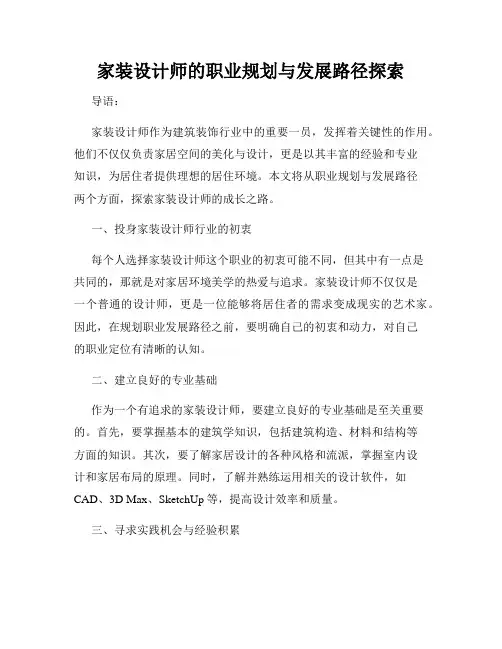 家装设计师的职业规划与发展路径探索

导语：

家装设计师作为建筑装饰行业中的重要一员，发挥着关键性的作用。他们不仅仅负责家居空间的美化与设计，更是以其丰富的经验和专业知识，为居住者提供理想的居住环境。本文将从职业规划与发展路径两个方面，探索家装设计师的成长之路。

一、投身家装设计师行业的初衷

每个人选择家装设计师这个职业的初衷可能不同，但其中有一点是共同的，那就是对家居环境美学的热爱与追求。家装设计师不仅仅是一个普通的设计师，更是一位能够将居住者的需求变成现实的艺术家。因此，在规划职业发展路径之前，要明确自己的初衷和动力，对自己的职业定位有清晰的认知。

二、建立良好的专业基础

作为一个有追求的家装设计师，要建立良好的专业基础是至关重要的。首先，要掌握基本的建筑学知识，包括建筑构造、材料和结构等方面的知识。其次，要了解家居设计的各种风格和流派，掌握室内设计和家居布局的原理。同时，了解并熟练运用相关的设计软件，如CAD、3D Max、SketchUp等，提高设计效率和质量。

三、寻求实践机会与经验积累